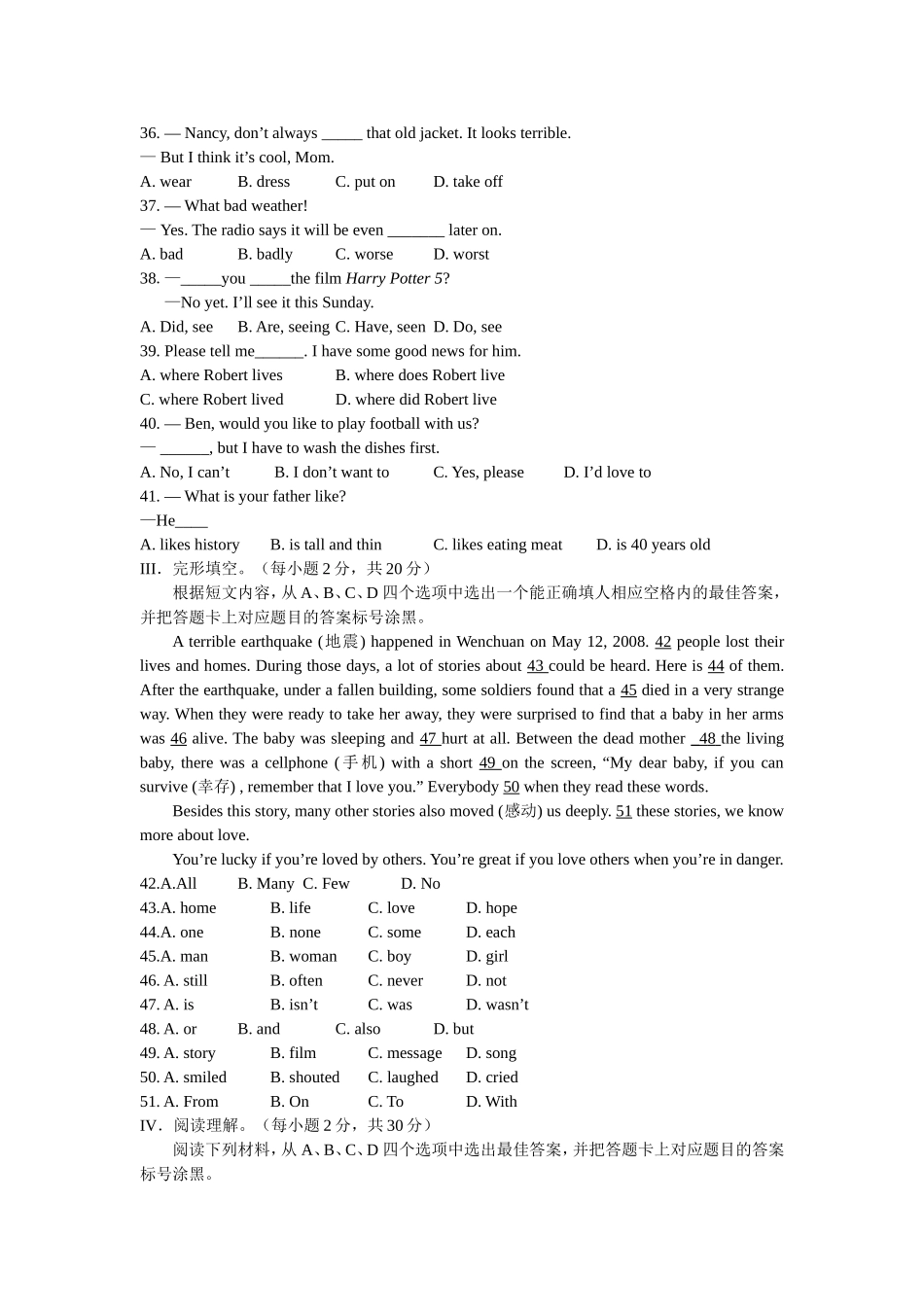 36. — Nancy, don’t always _____ that old jacket. It looks terrible.
— But I think it’s cool, Mom.
A. wear B. dress C. put on D. take off
37. — What bad weather!
— Yes. The radio says it will be even _______ later on.
A. bad B. badly C. worse D. worst
38. —_____you _____the film Harry Potter 5?
—No yet. I’ll see it this Sunday.
A. Did, see B. Are, seeing C. Have, seen D. Do, see
39. Please tell me______. I have some good news for him.
A. where Robert lives B. where does Robert live
C. where Robert lived D. where did Robert live
40. — Ben, would you like to play football with us?
— ______, but I have to wash the dishes first.
A. No, I can’t B. I don’t want to C. Yes, please D. I’d love to
41. — What is your father like?
—He____
A. likes history B. is tall and thin C. likes eating meat D. is 40 years old
III. 完形填空。（每小题 2 分，共 20 分）
根据短文内容，从 A、B、C、D 四个选项中选出一个能正确填人相应空格内的最佳答案，并把答题卡上对应题目的答案标号涂黑。
A terrible earthquake (地震) happened in Wenchuan on May 12, 2008. 42 people lost their lives and homes. During those days, a lot of stories about 43 could be heard. Here is 44 of them. After the earthquake, under a fallen building, some soldiers found that a 45 died in a very strange way. When they were ready to take her away, they were surprised to find that a baby in her arms was 46 alive. The baby was sleeping and 47 hurt at all. Between the dead mother 48 the living baby, there was a cellphone (手机) with a short 49 on the screen, “My dear baby, if you can survive (幸存) , remember that I love you.” Everybody 50 when they read these words.
Besides this story, many other stories also moved (感动) us deeply. 51 these stories, we know more about love.
You’re lucky if you’re loved by others. You’re great if you love others when you’re in danger.
42.A.All B. Many C. Few D. No
43.A. home B. life C. love D. hope
44.A. one B. none C. some D. each
45.A. man B. woman C. boy D. girl
46. A. still B. often C. never D. not
47. A. is B. isn’t C. was D. wasn’t
48. A. or B. and C. also D. but
49. A. story B. film C. message D. song
50. A. smiled B. shouted C. laughed D. cried
51. A. From B. On C. To D. With
IV. 阅读理解。（每小题 2 分，共 30 分）
阅读下列材料，从 A、B、C、D 四个选项中选出最佳答案，并把答题卡上对应题目的答案标号涂黑。